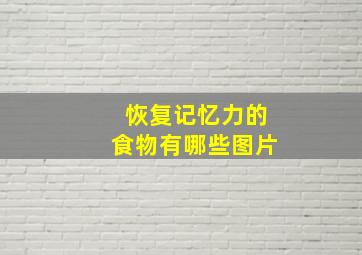 恢复记忆力的
食物有哪些图片